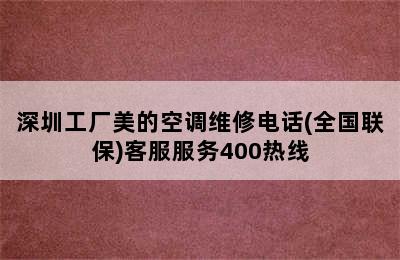 深圳工厂美的空调维修电话(全国联保)客服服务400热线